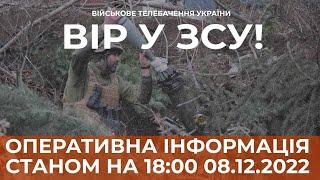 ВІЙСЬКОВЕ ТЕЛЕБАЧЕННЯ УКРАЇНИ

ВІР У ЗСУ!

ОПЕРАТИВНА ІНФОРМАЦІЯ СТАНОМ НА 18:00 08.12.2022